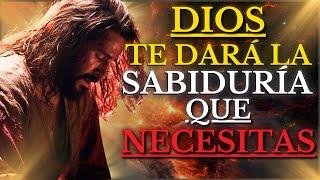 DIOS
TE DARÁ LA
SABIDURÍA
QUE
NECESITAS